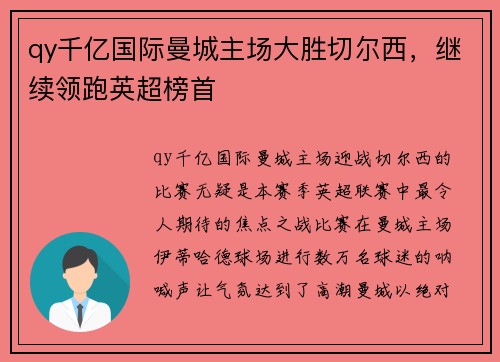 qy千亿国际曼城主场大胜切尔西，继续领跑英超榜首

qy千亿国际曼城主场迎战切尔西的比赛无疑是本赛季英超联赛中最令人期待的焦点之战比赛在曼城主场伊蒂哈德球场进行数万名球迷的呐喊声让气氛达到了高潮曼城以绝对